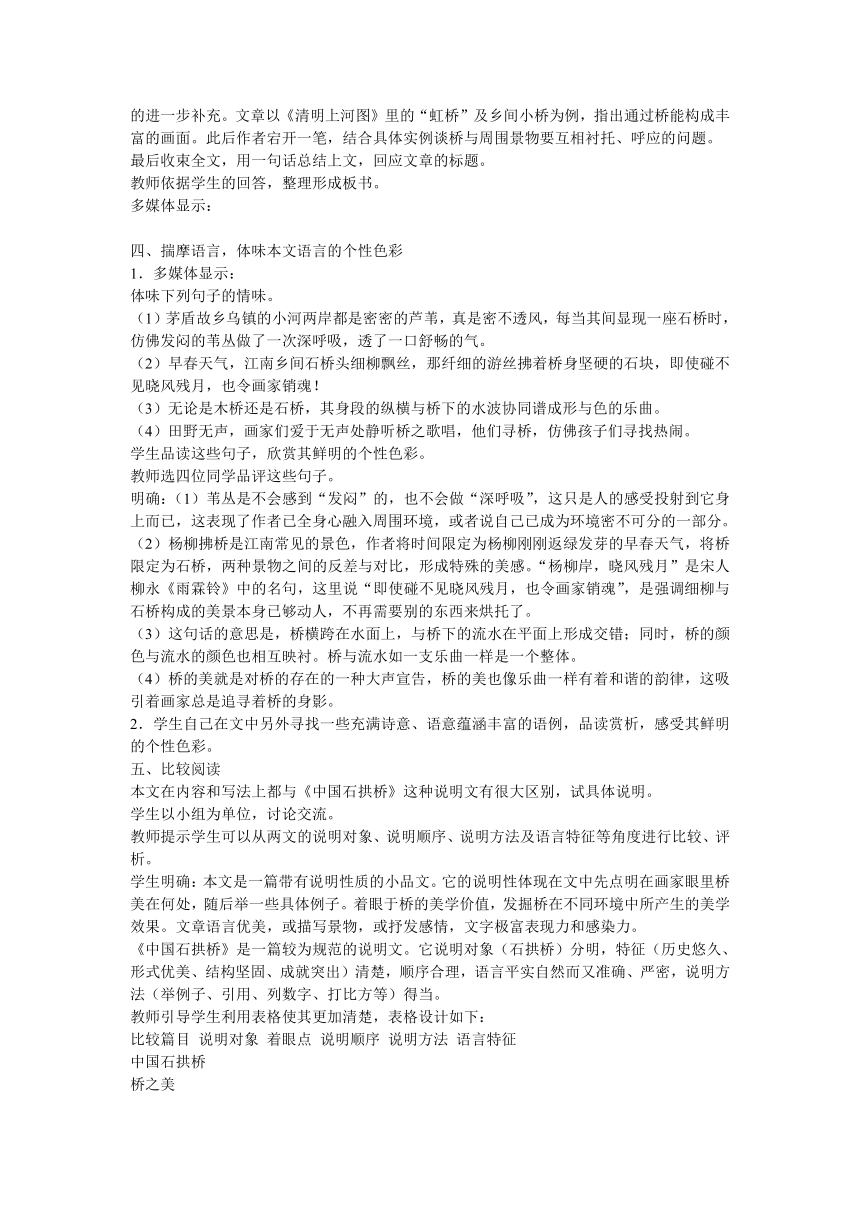 的进一步补充。文章以《清明上河图》里的“虹桥”及乡间小桥为例，指出通过桥能构成丰富的画面。此后作者宕开一笔，结合具体实例谈桥与周围景物要互相衬托、呼应的问题。最后收束全文，用一句话总结上文，回应文章的标题。
教师依据学生的回答，整理形成板书。
多媒体显示：

四、揣摩语言，体味本文语言的个性色彩
1．多媒体显示：
体味下列句子的情味。
（1）茅盾故乡乌镇的小河两岸都是密密的芦苇，真是密不透风，每当其间显现一座石桥时，仿佛发闷的苇丛做了一次深呼吸，透了一口舒畅的气。
（2）早春天气，江南乡间石桥头细柳飘丝，那纤细的游丝拂着桥身坚硬的石块，即使碰不见晓风残月，也令画家销魂！
（3）无论是木桥还是石桥，其身段的纵横与桥下的水波协同谱成形与色的乐曲。
（4）田野无声，画家们爱于无声处静听桥之歌唱，他们寻桥，仿佛孩子们寻找热闹。
学生品读这些句子，欣赏其鲜明的个性色彩。
教师选四位同学品评这些句子。
明确：（1）苇丛是不会感到“发闷”的，也不会做“深呼吸”，这只是人的感受投射到它身上而已，这表现了作者已全身心融入周围环境，或者说自己已成为环境密不可分的一部分。
（2）杨柳拂桥是江南常见的景色，作者将时间限定为杨柳刚刚返绿发芽的早春天气，将桥限定为石桥，两种景物之间的反差与对比，形成特殊的美感。“杨柳岸，晓风残月”是宋人柳永《雨霖铃》中的名句，这里说“即使碰不见晓风残月，也令画家销魂”，是强调细柳与石桥构成的美景本身已够动人，不再需要别的东西来烘托了。
（3）这句话的意思是，桥横跨在水面上，与桥下的流水在平面上形成交错；同时，桥的颜色与流水的颜色也相互映衬。桥与流水如一支乐曲一样是一个整体。
（4）桥的美就是对桥的存在的一种大声宣告，桥的美也像乐曲一样有着和谐的韵律，这吸引着画家总是追寻着桥的身影。
2．学生自己在文中另外寻找一些充满诗意、语意蕴涵丰富的语例，品读赏析，感受其鲜明的个性色彩。
五、比较阅读
本文在内容和写法上都与《中国石拱桥》这种说明文有很大区别，试具体说明。
学生以小组为单位，讨论交流。
教师提示学生可以从两文的说明对象、说明顺序、说明方法及语言特征等角度进行比较、评析。
学生明确：本文是一篇带有说明性质的小品文。它的说明性体现在文中先点明在画家眼里桥美在何处，随后举一些具体例子。着眼于桥的美学价值，发掘桥在不同环境中所产生的美学效果。文章语言优美，或描写景物，或抒发感情，文字极富表现力和感染力。
《中国石拱桥》是一篇较为规范的说明文。它说明对象（石拱桥）分明，特征（历史悠久、形式优美、结构坚固、成就突出）清楚，顺序合理，语言平实自然而又准确、严密，说明方法（举例子、引用、列数字、打比方等）得当。
教师引导学生利用表格使其更加清楚，表格设计如下：
比较篇目 说明对象 着眼点 说明顺序 说明方法 语言特征
中国石拱桥
桥之美